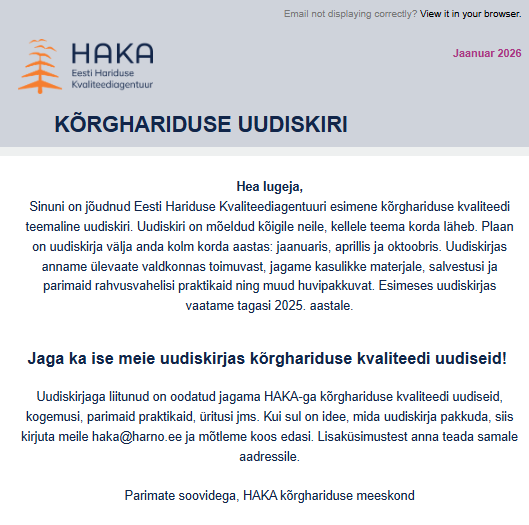 Email not displaying correctly? View it in your browser.

HAKA
Eesti Hariduse Kvaliteediagentuur

Jaanuar 2026

KÕRGHARIDUSE UUDISKIRI

Hea lugeja,
Sinuni on jõudnud Eesti Hariduse Kvaliteediagentuuri esimene kõrghariduse kvaliteedi teemaline uudiskiri. Uudiskiri on mõeldud kõigile neile, kellele teema korda läheb. Plaan on uudiskirja välja anda kolm korda aastas: jaanuaris, aprillis ja oktoobris. Uudiskirjas anname ülevaate valdkonnas toimuvast, jagame kasulikke materjale, salvestusi ja parimaid rahvusvahelisi praktikaid ning muud huvipakkuvat. Esimeses uudiskirjas vaatame tagasi 2025. aastale.

Jaga ka ise meie uudiskirjas kõrghariduse kvaliteedi uudiseid!

Uudiskirjaga liitunud on oodatud jagama HAKA-ga kõrghariduse kvaliteedi uudiseid, kogemusi, parimaid praktikaid, üritusi jms. Kui sul on idee, mida uudiskirja pakkuda, siis kirjuta meile haka@harno.ee ja mõtleme koos edasi. Lisaküsimustest anna teada samale aadressile.

Parimate soovidega, HAKA kõrghariduse meeskond